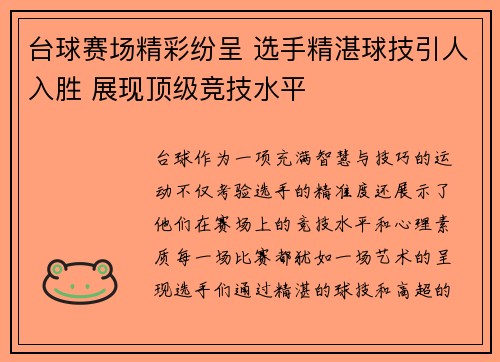 台球赛场精彩纷呈 选手精湛球技引人入胜 展现顶级竞技水平

台球作为一项充满智慧与技巧的运动不仅考验选手的精准度还展示了他们在赛场上的竞技水平和心理素质每一场比赛都犹如一场艺术的呈现选手们通过精湛的球技和高超的